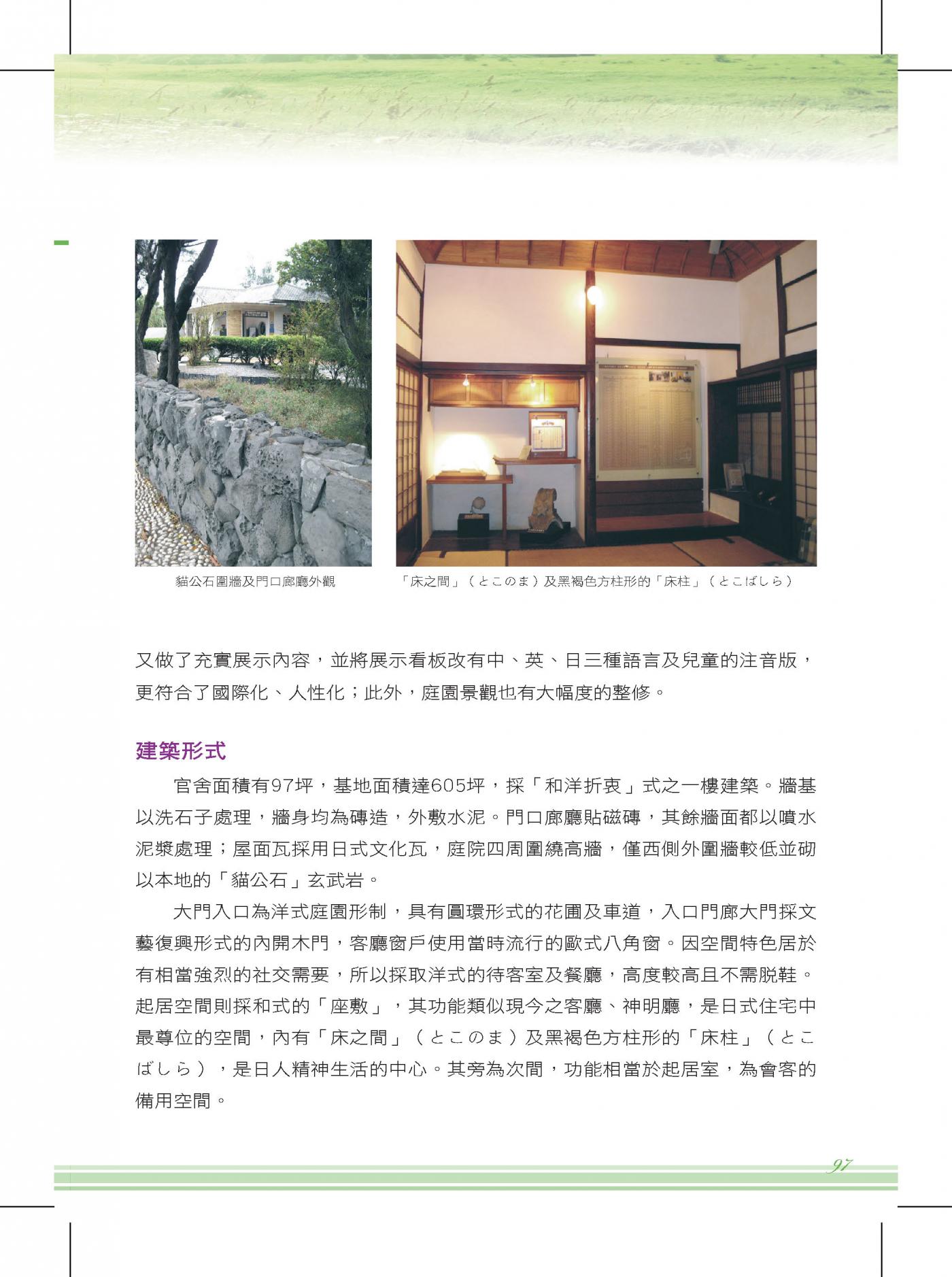 貓公石圍牆及門口廊廳外觀

「床之間」（とこのま）及黑褐色方柱形的「床柱」（とこばしら）

又做了充實展示內容，並將展示看板改有中、英、日三種語言及兒童的注音版，更符合了國際化、人性化；此外，庭園景觀也有大幅度的整修。

建築形式

官舍面積有97坪，基地面積達605坪，採「和洋折衷」式之一樓建築。牆基以洗石子處理，牆身均為磚造，外敷水泥。門口廊廳貼磁磚，其餘牆面都以噴水泥漿處理；屋面瓦採用日式文化瓦，庭院四周圍繞高牆，僅西側外圍牆較低並砌以本地的「貓公石」玄武岩。

大門入口為洋式庭園形制，具有圓環形式的花圃及車道，入口門廊大門採文藝復興形式的內開木門，客廳窗戶使用當時流行的歐式八角窗。因空間特色居於有相當強烈的社交需要，所以採取洋式的待客室及餐廳，高度較高且不需脫鞋。起居空間則採和式的「座敷」，其功能類似現今之客廳、神明廳，是日式住宅中最尊位的空間，內有「床之間」（とこのま）及黑褐色方柱形的「床柱」（とこばしら），是日人精神生活的中心。其旁為次間，功能相當於起居室，為會客的備用空間。

97